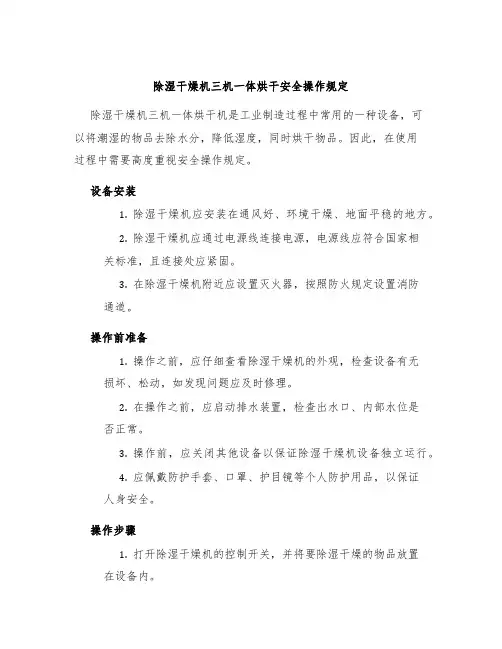 除湿干燥机三机一体烘干安全操作规定

除湿干燥机三机一体烘干机是工业制造过程中常用的一种设备，可以将潮湿的物品去除水分，降低湿度，同时烘干物品。因此，在使用过程中需要高度重视安全操作规定。

设备安装

1. 除湿干燥机应安装在通风好、环境干燥、地面平稳的地方。

2. 除湿干燥机应通过电源线连接电源，电源线应符合国家相关标准，且连接处应紧固。

3. 在除湿干燥机附近应设置灭火器，按照防火规定设置消防通道。

操作前准备

1. 操作之前，应仔细查看除湿干燥机的外观，检查设备有无损坏、松动，如发现问题应及时修理。

2. 在操作之前，应启动排水装置，检查出水口、内部水位是否正常。

3. 操作前，应关闭其他设备以保证除湿干燥机设备独立运行。

4. 应佩戴防护手套、口罩、护目镜等个人防护用品，以保证人身安全。

操作步骤

1. 打开除湿干燥机的控制开关，并将要除湿干燥的物品放置在设备内。